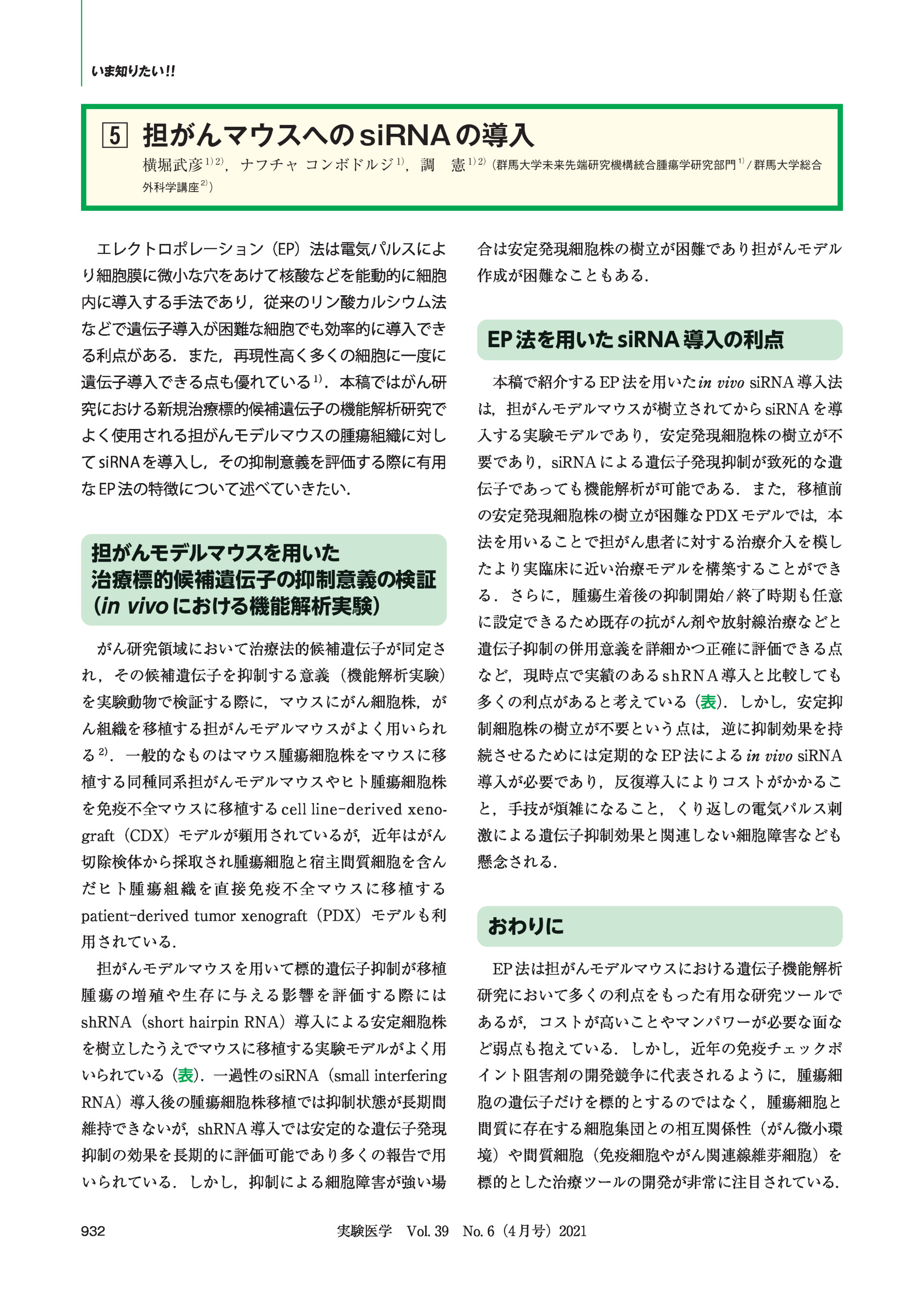 いま知りたい!!

5 担がんマウスへのsiRNAの導入

横堀武彦$^{1)2)}$，ナフチャ コンボドルジ$^{1)}$，調 憲$^{1)2)}$（群馬大学未来先端研究機構統合腫瘍学研究部門$^{1)}$／群馬大学総合外科学講座$^{2)}$）

エレクトロポレーション（EP）法は電気パルスにより細胞膜に微小な穴をあけて核酸などを能動的に細胞内に導入する手法であり，従来のリン酸カルシウム法などで遺伝子導入が困難な細胞でも効率的に導入できる利点がある．また，再現性高く多くの細胞に一度に遺伝子導入できる点も優れている$^{1)}$．本稿ではがん研究における新規治療標的候補遺伝子の機能解析研究でよく使用される担がんモデルマウスの腫瘍組織に対してsiRNAを導入し，その抑制意義を評価する際に有用なEP法の特徴について述べていきたい．

担がんモデルマウスを用いた治療標的候補遺伝子の抑制意義の検証（in vivoにおける機能解析実験）

がん研究領域において治療法的候補遺伝子が同定され，その候補遺伝子を抑制する意義（機能解析実験）を実験動物で検証する際に，マウスにがん細胞株，がん組織を移植する担がんモデルマウスがよく用いられる$^{2)}$．一般的なものはマウス腫瘍細胞株をマウスに移植する同種同系担がんモデルマウスやヒト腫瘍細胞株を免疫不全マウスに移植するcell line-derived xenograft（CDX）モデルが頻用されているが，近年はがん切除検体から採取され腫瘍細胞と宿主間質細胞を含んだヒト腫瘍組織を直接免疫不全マウスに移植するpatient-derived tumor xenograft（PDX）モデルも利用されている．

担がんモデルマウスを用いて標的遺伝子抑制が移植腫瘍の増殖や生存に与える影響を評価する際にはshRNA（short hairpin RNA）導入による安定細胞株を樹立したうえでマウスに移植する実験モデルがよく用いられている（表）．一過性のsiRNA（small interfering RNA）導入後の腫瘍細胞株移植では抑制状態が長期間維持できないが，shRNA導入では安定的な遺伝子発現抑制の効果を長期的に評価可能であり多くの報告で用いられている．しかし，抑制による細胞障害が強い場合は安定発現細胞株の樹立が困難であり担がんモデル作成が困難なこともある．

EP法を用いたsiRNA導入の利点

本稿で紹介するEP法を用いたin vivo siRNA導入法は，担がんモデルマウスが樹立されてからsiRNAを導入する実験モデルであり，安定発現細胞株の樹立が不要であり，siRNAによる遺伝子発現抑制が致死的な遺伝子であっても機能解析が可能である．また，移植前の安定発現細胞株の樹立が困難なPDXモデルでは，本法を用いることで担がん患者に対する治療介入を模したより実臨床に近い治療モデルを構築することができる．さらに，腫瘍生着後の抑制開始/終了時期も任意に設定できるため既存の抗がん剤や放射線治療などと遺伝子抑制の併用意義を詳細かつ正確に評価できる点など，現時点で実績のあるshRNA導入と比較しても多くの利点があると考えている（表）．しかし，安定抑制細胞株の樹立が不要という点は，逆に抑制効果を持続させるためには定期的なEP法によるin vivo siRNA導入が必要であり，反復導入によりコストがかかること，手技が煩雑になること，くり返しの電気パルス刺激による遺伝子抑制効果と関連しない細胞障害なども懸念される．

おわりに

EP法は担がんモデルマウスにおける遺伝子機能解析研究において多くの利点をもった有用な研究ツールであるが，コストが高いことやマンパワーが必要な面など弱点も抱えている．しかし，近年の免疫チェックポイント阻害剤の開発競争に代表されるように，腫瘍細胞の遺伝子だけを標的とするのではなく，腫瘍細胞と間質に存在する細胞集団との相互関係性（がん微小環境）や間質細胞（免疫細胞やがん関連線維芽細胞）を標的とした治療ツールの開発が非常に注目されている．

932　実験医学　Vol. 39　No. 6（4月号）2021